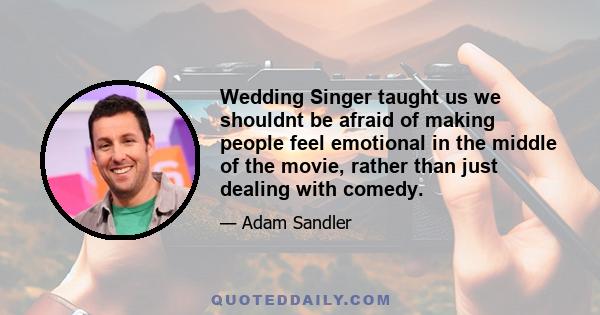 Wedding Singer taught us we shouldnt be afraid of making people feel emotional in the middle of the movie, rather than just dealing with comedy.

— Adam Sandler

QUOTEDDAILY.COM